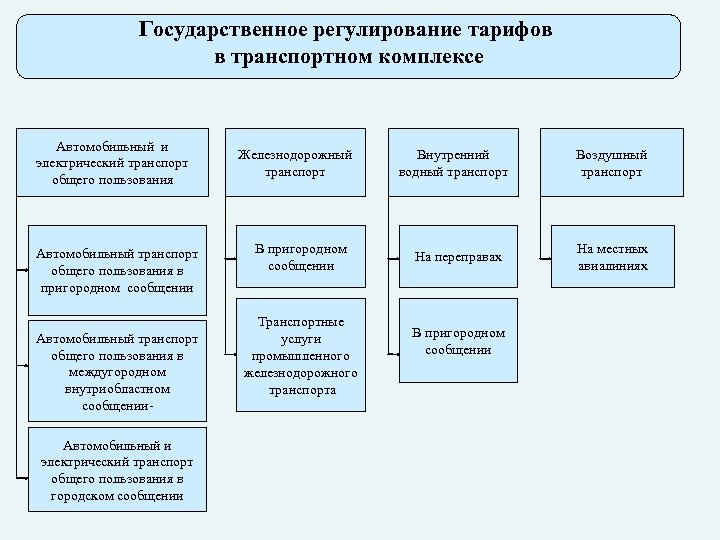 Государственное регулирование тарифов в транспортном комплексе

Автомобильный и электрический транспорт общего пользования

Автомобильный транспорт общего пользования в пригородном сообщении

Автомобильный транспорт общего пользования в междугородном внутриобластном сообщении-

Автомобильный и электрический транспорт общего пользования в городском сообщении

Железнодорожный транспорт

В пригородном сообщении

Транспортные услуги промышленного железнодорожного транспорта

Внутренний водный транспорт

На переправах

В пригородном сообщении

Воздушный транспорт

На местных авиалиниях